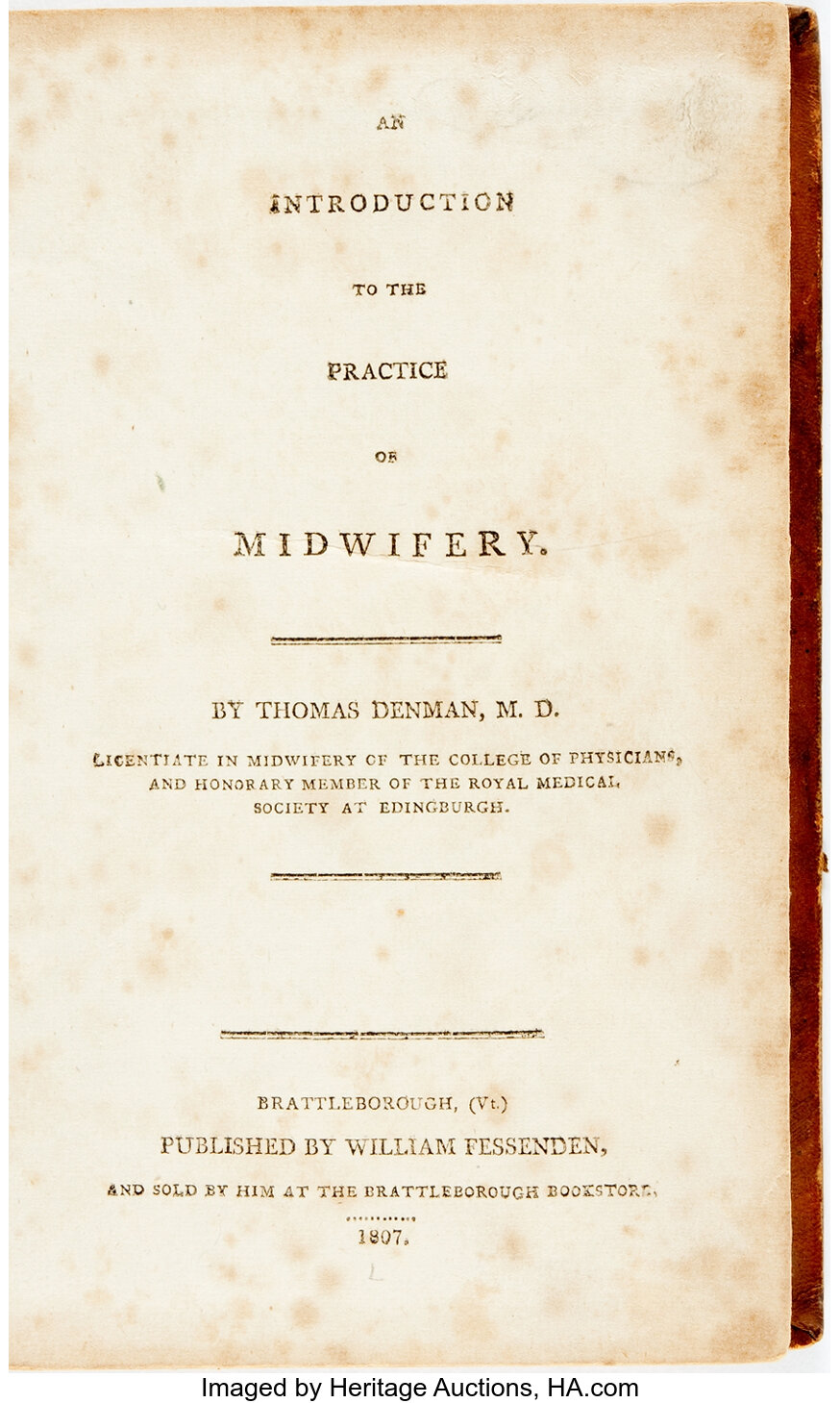 AN

INTRODUCTION

TO THE

PRACTICE

OF

MIDWIFERY.

BY THOMAS DENMAN, M. D.

LICENTIATE IN MIDWIFERY OF THE COLLEGE OF PHYSICIANS, AND HONORARY MEMBER OF THE ROYAL MEDICAL SOCIETY AT EDINGBURGH.

BRATTLEBOROUGH, (Vt.)

PUBLISHED BY WILLIAM FESSENDEN,

AND SOLD BY HIM AT THE BRATTLEBOROUGH BOOKSTORE.

1807.

Imaged by Heritage Auctions, HA.com